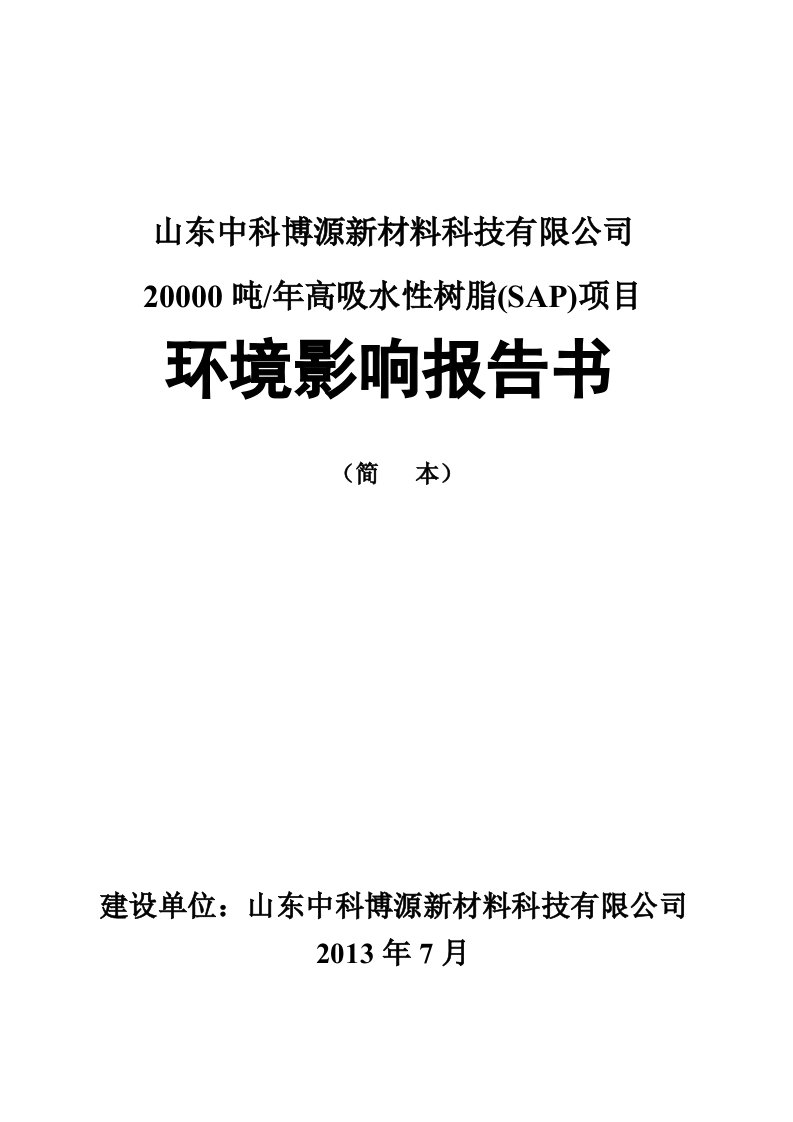 山东中科博源新材料科技有限公司

20000 吨/年高吸水性树脂(SAP)项目

环境影响报告书

（简　本）

建设单位：山东中科博源新材料科技有限公司

2013 年 7 月